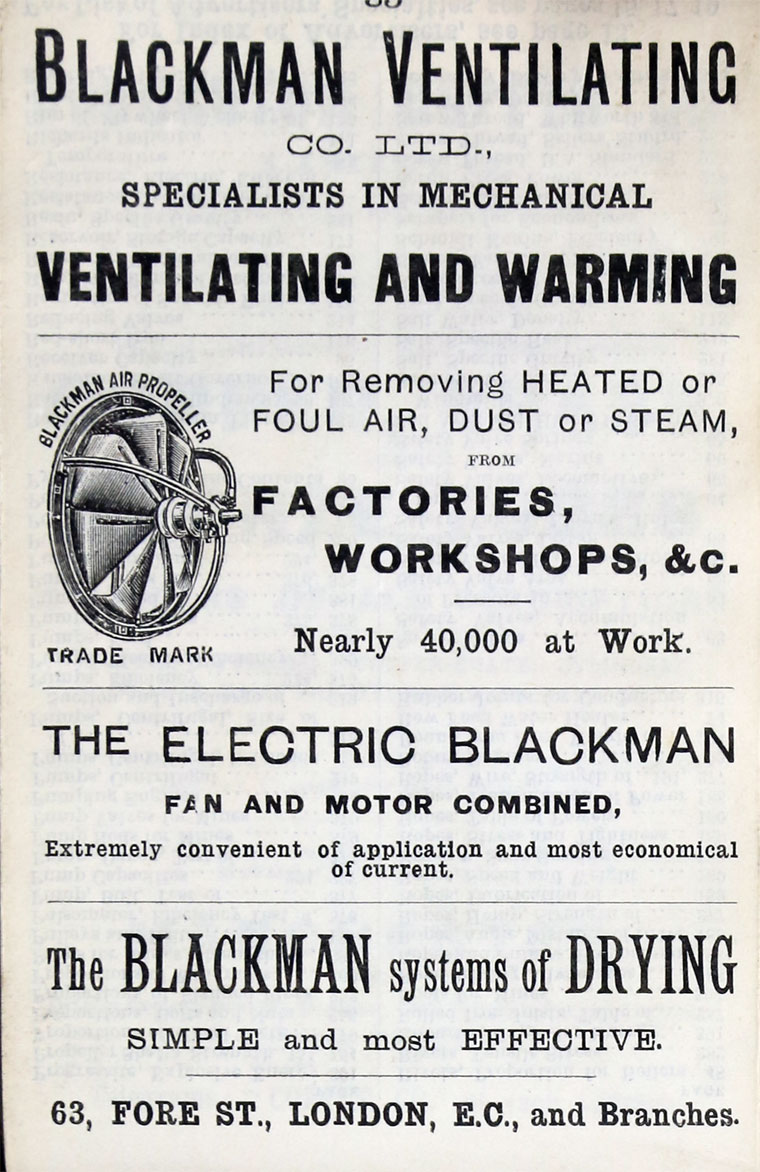 BLACKMAN VENTILATING CO. LTD.,

SPECIALISTS IN MECHANICAL

VENTILATING AND WARMING

BLACKMAN AIR PROPELLER

TRADE MARK

For Removing HEATED or FOUL AIR, DUST or STEAM,

FROM

FACTORIES, WORKSHOPS, &c.

Nearly 40,000 at Work.

THE ELECTRIC BLACKMAN

FAN AND MOTOR COMBINED,

Extremely convenient of application and most economical of current.

The BLACKMAN systems of DRYING

SIMPLE and most EFFECTIVE.

63, FORE ST., LONDON, E.C., and Branches.